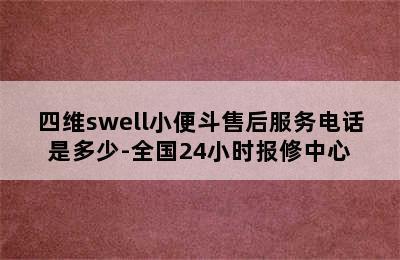 四维swell小便斗售后服务电话是多少-全国24小时报修中心